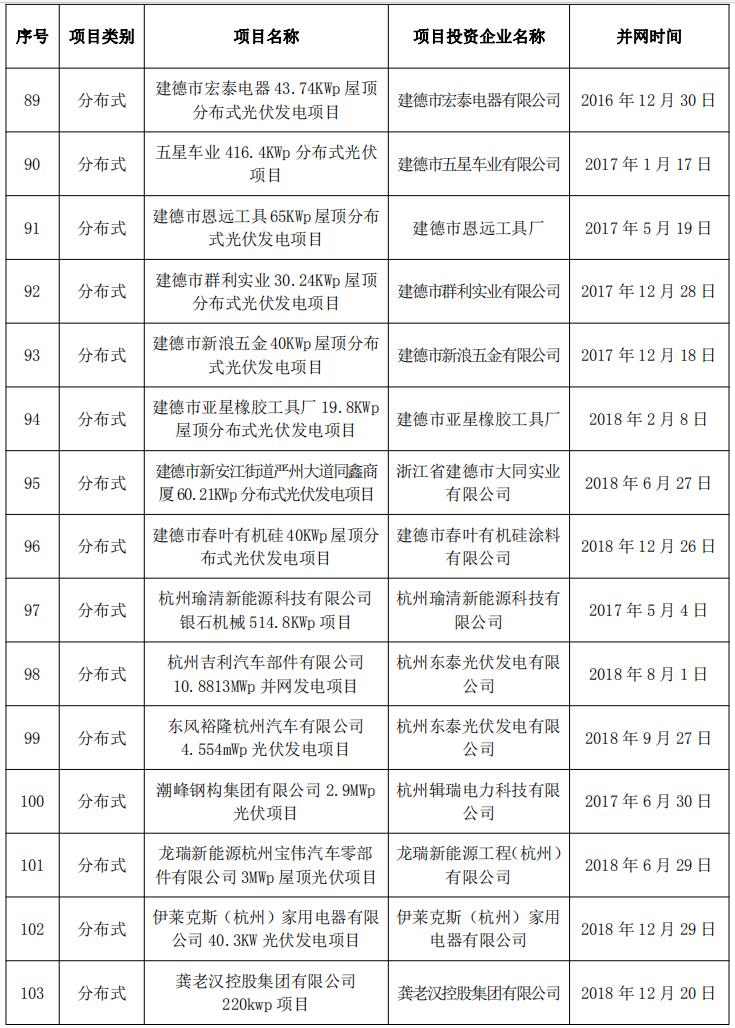 | 序号 | 项目类别 | 项目名称 | 项目投资企业名称 | 并网时间 |
|---|---|---|---|---|
| 89 | 分布式 | 建德市宏泰电器 43.74KWp 屋顶分布式光伏发电项目 | 建德市宏泰电器有限公司 | 2016 年 12 月 30 日 |
| 90 | 分布式 | 五星车业 416.4KWp 分布式光伏项目 | 建德市五星车业有限公司 | 2017 年 1 月 17 日 |
| 91 | 分布式 | 建德市恩远工具 65KWp 屋顶分布式光伏发电项目 | 建德市恩远工具厂 | 2017 年 5 月 19 日 |
| 92 | 分布式 | 建德市群利实业 30.24KWp 屋顶分布式光伏发电项目 | 建德市群利实业有限公司 | 2017 年 12 月 28 日 |
| 93 | 分布式 | 建德市新浪五金 40KWp 屋顶分布式光伏发电项目 | 建德市新浪五金有限公司 | 2017 年 12 月 18 日 |
| 94 | 分布式 | 建德市亚星橡胶工具厂 19.8KWp 屋顶分布式光伏发电项目 | 建德市亚星橡胶工具厂 | 2018 年 2 月 8 日 |
| 95 | 分布式 | 建德市新安江街道严州大道同鑫商厦 60.21KWp 分布式光伏发电项目 | 浙江省建德市大同实业有限公司 | 2018 年 6 月 27 日 |
| 96 | 分布式 | 建德市春叶有机硅 40KWp 屋顶分布式光伏发电项目 | 建德市春叶有机硅涂料有限公司 | 2018 年 12 月 26 日 |
| 97 | 分布式 | 杭州瑜清新能源科技有限公司银石机械 514.8KWp 项目 | 杭州瑜清新能源科技有限公司 | 2017 年 5 月 4 日 |
| 98 | 分布式 | 杭州吉利汽车部件有限公司 10.8813MWp 并网发电项目 | 杭州东泰光伏发电有限公司 | 2018 年 8 月 1 日 |
| 99 | 分布式 | 东风裕隆杭州汽车有限公司 4.554mWp 光伏发电项目 | 杭州东泰光伏发电有限公司 | 2018 年 9 月 27 日 |
| 100 | 分布式 | 潮峰钢构集团有限公司 2.9MWp 光伏项目 | 杭州辑瑞电力科技有限公司 | 2017 年 6 月 30 日 |
| 101 | 分布式 | 龙瑞新能源杭州宝伟汽车零部件有限公司 3MWp 屋顶光伏项目 | 龙瑞新能源工程(杭州)有限公司 | 2018 年 6 月 29 日 |
| 102 | 分布式 | 伊莱克斯（杭州）家用电器有限公司 40.3KW 光伏发电项目 | 伊莱克斯（杭州）家用电器有限公司 | 2018 年 12 月 29 日 |
| 103 | 分布式 | 龚老汉控股集团有限公司 220kwp 项目 | 龚老汉控股集团有限公司 | 2018 年 12 月 20 日 |